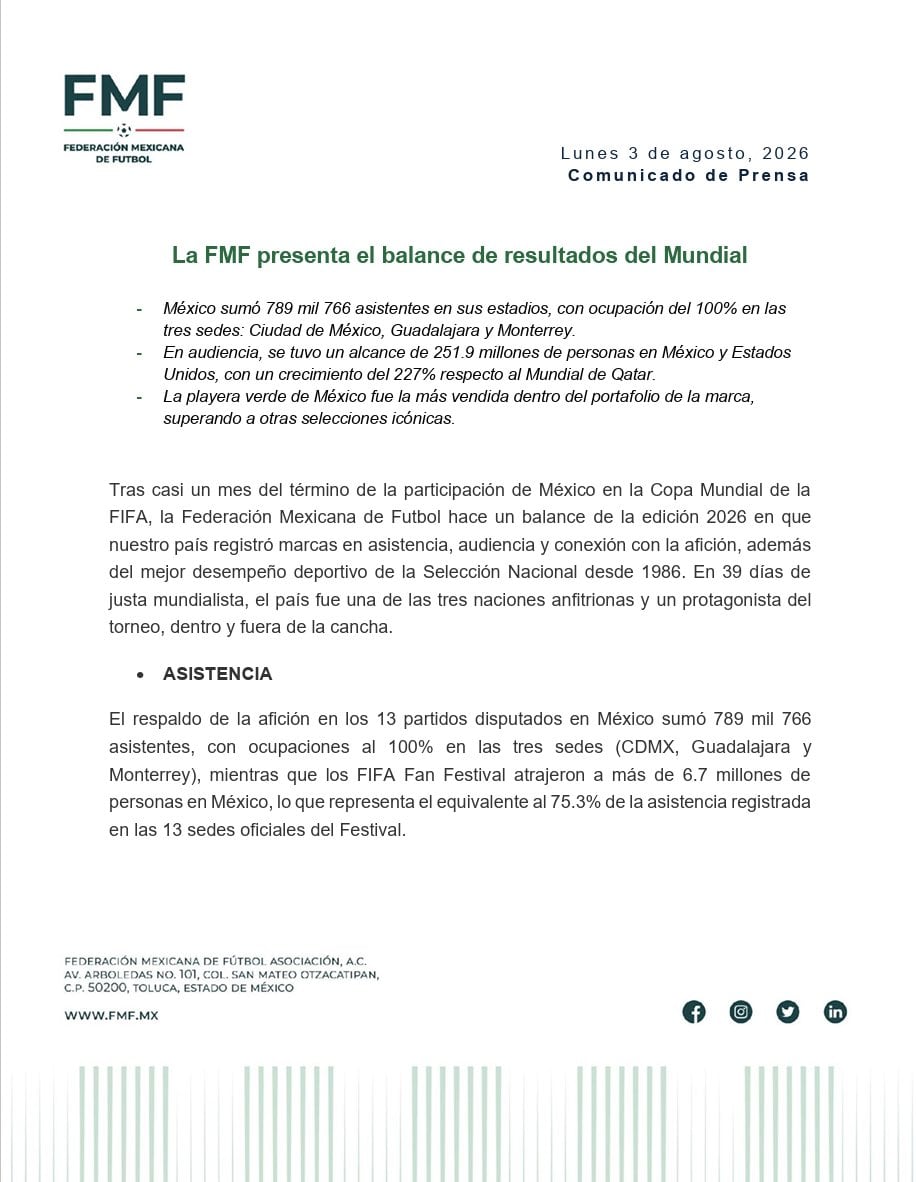 FMF
FEDERACIÓN MEXICANA DE FUTBOL

Lunes 3 de agosto, 2026
Comunicado de Prensa

La FMF presenta el balance de resultados del Mundial

- México sumó 789 mil 766 asistentes en sus estadios, con ocupación del 100% en las tres sedes: Ciudad de México, Guadalajara y Monterrey.
- En audiencia, se tuvo un alcance de 251.9 millones de personas en México y Estados Unidos, con un crecimiento del 227% respecto al Mundial de Qatar.
- La playera verde de México fue la más vendida dentro del portafolio de la marca, superando a otras selecciones icónicas.

Tras casi un mes del término de la participación de México en la Copa Mundial de la FIFA, la Federación Mexicana de Futbol hace un balance de la edición 2026 en que nuestro país registró marcas en asistencia, audiencia y conexión con la afición, además del mejor desempeño deportivo de la Selección Nacional desde 1986. En 39 días de justa mundialista, el país fue una de las tres naciones anfitrionas y un protagonista del torneo, dentro y fuera de la cancha.

• ASISTENCIA

El respaldo de la afición en los 13 partidos disputados en México sumó 789 mil 766 asistentes, con ocupaciones al 100% en las tres sedes (CDMX, Guadalajara y Monterrey), mientras que los FIFA Fan Festival atrajeron a más de 6.7 millones de personas en México, lo que representa el equivalente al 75.3% de la asistencia registrada en las 13 sedes oficiales del Festival.

FEDERACIÓN MEXICANA DE FÚTBOL ASOCIACIÓN, A.C.
AV. ARBOLEDAS NO. 101, COL. SAN MATEO OTZACATIPAN,
C.P. 50200, TOLUCA, ESTADO DE MÉXICO

WWW.FMF.MX